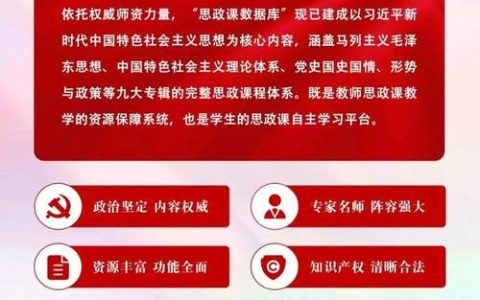 依托权威师资力量，“思政课数据库”现已建成以习近平新时代中国特色社会主义思想为核心内容，涵盖马列主义毛泽东思想、中国特色社会主义理论体系、党史国史国情、形势与政策等九大专辑的完整思政课程体系。既是教师思政课教学的资源保障系统，也是学生的思政课自主学习平台。

政治坚定 内容权威

专家名师 阵容强大

资源丰富 功能全面

知识产权 清晰合法